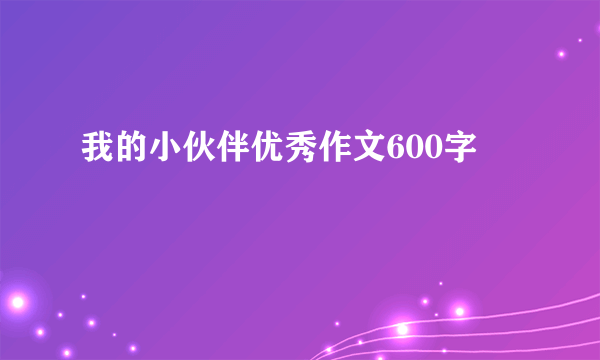 我的小伙伴优秀作文600字